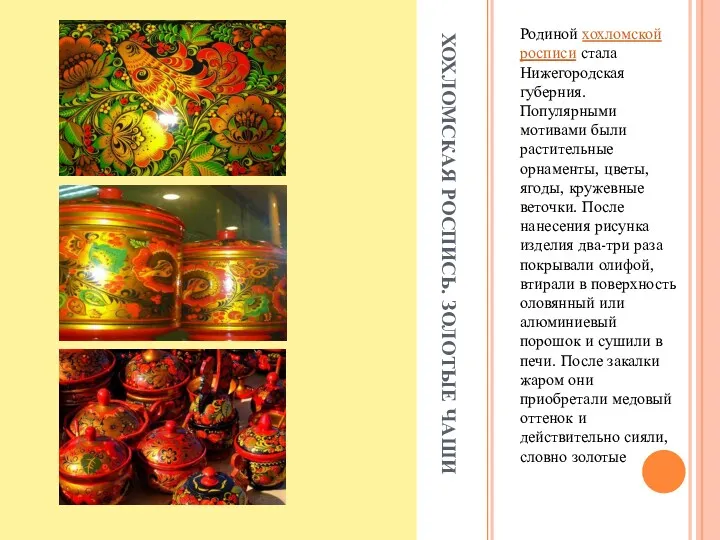 ХОХЛОМСКАЯ РОСПИСЬ. ЗОЛОТЫЕ ЧАШИ

Родиной хохломской росписи стала Нижегородская губерния. Популярными мотивами были растительные орнаменты, цветы, ягоды, кружевные веточки. После нанесения рисунка изделия два-три раза покрывали олифой, втирали в поверхность оловянный или алюминиевый порошок и сушили в печи. После закалки жаром они приобретали медовый оттенок и действительно сияли, словно золотые